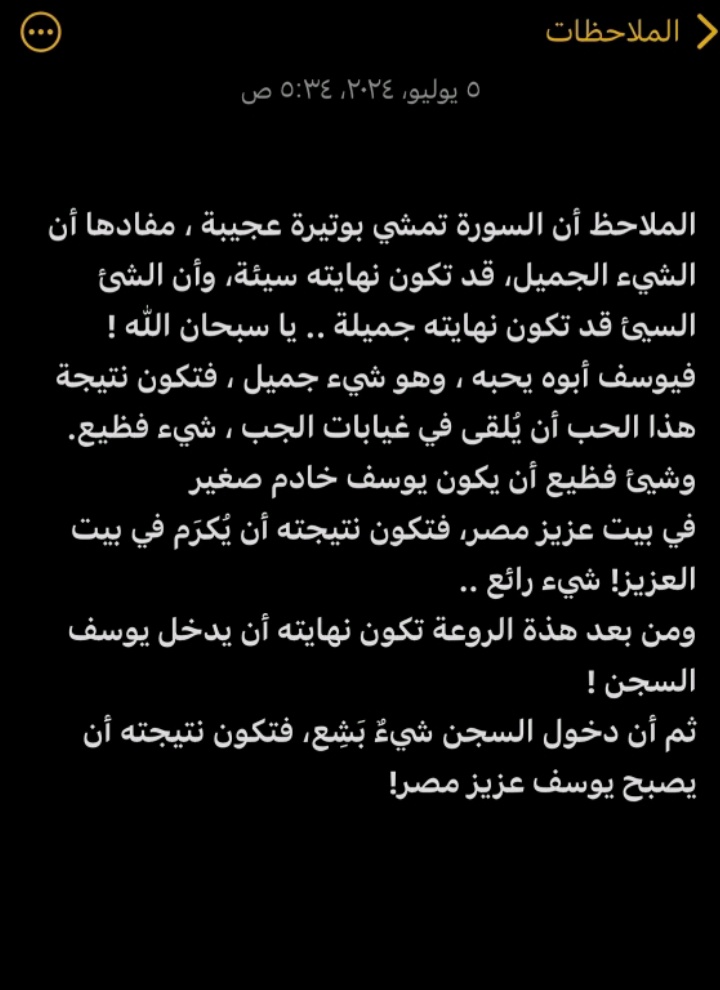 الملاحظات

٥ يوليو، ٢٠٢٤، ٥:٣٤ ص

الملاحظ أن السورة تمشي بوتيرة عجيبة ، مفادها أن الشيء الجميل، قد تكون نهايته سيئة، وأن الشئ السيئ قد تكون نهايته جميلة .. يا سبحان الله !
فيوسف أبوه يحبه ، وهو شيء جميل ، فتكون نتيجة هذا الحب أن يُلقى في غيابات الجب ، شيء فظيع.
وشيئ فظيع أن يكون يوسف خادم صغير
في بيت عزيز مصر، فتكون نتيجته أن يُكرَم في بيت العزيز! شيء رائع ..
ومن بعد هذة الروعة تكون نهايته أن يدخل يوسف السجن !
ثم أن دخول السجن شيءٌ بَشِع، فتكون نتيجته أن يصبح يوسف عزيز مصر!